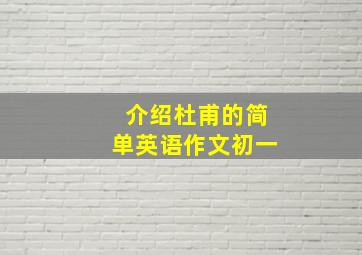 介绍杜甫的简单英语作文初一